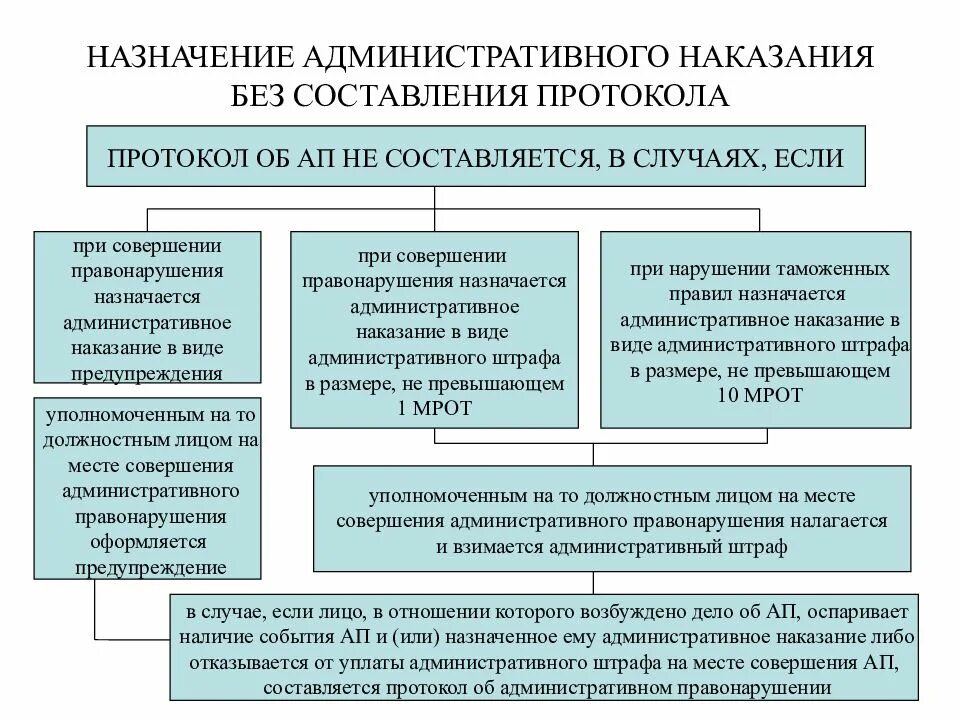 НАЗНАЧЕНИЕ АДМИНИСТРАТИВНОГО НАКАЗАНИЯ БЕЗ СОСТАВЛЕНИЯ ПРОТОКОЛА

ПРОТОКОЛ ОБ АП НЕ СОСТАВЛЯЕТСЯ, В СЛУЧАЯХ, ЕСЛИ

при совершении правонарушения назначается административное наказание в виде предупреждения

при совершении правонарушения назначается административное наказание в виде административного штрафа в размере, не превышающем 1 МРОТ

при нарушении таможенных правил назначается административное наказание в виде административного штрафа в размере, не превышающем 10 МРОТ

уполномоченным на то должностным лицом на месте совершения административного правонарушения оформляется предупреждение

уполномоченным на то должностным лицом на месте совершения административного правонарушения налагается и взимается административный штраф

в случае, если лицо, в отношении которого возбуждено дело об АП, оспаривает наличие события АП и (или) назначенное ему административное наказание либо отказывается от уплаты административного штрафа на месте совершения АП, составляется протокол об административном правонарушении